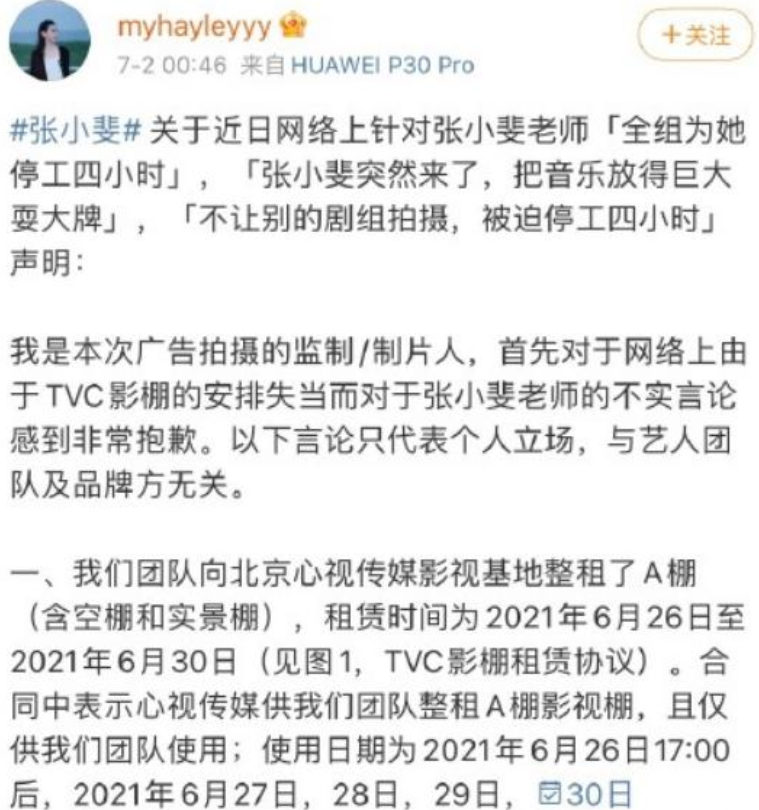 myhayleyyy
7-2 00:46 来自 HUAWEI P30 Pro
+关注

#张小斐# 关于近日网络上针对张小斐老师「全组为她停工四小时」，「张小斐突然来了，把音乐放得巨大耍大牌」，「不让别的剧组拍摄，被迫停工四小时」声明：

我是本次广告拍摄的监制/制片人，首先对于网络上由于TVC影棚的安排失当而对于张小斐老师的不实言论感到非常抱歉。以下言论只代表个人立场，与艺人团队及品牌方无关。

一、我们团队向北京心视传媒影视基地整租了A棚（含空棚和实景棚），租赁时间为2021年6月26日至2021年6月30日（见图1，TVC影棚租赁协议）。合同中表示心视传媒供我们团队整租A棚影视棚，且仅供我们团队使用；使用日期为2021年6月26日17:00后，2021年6月27日，28日，29日，30日